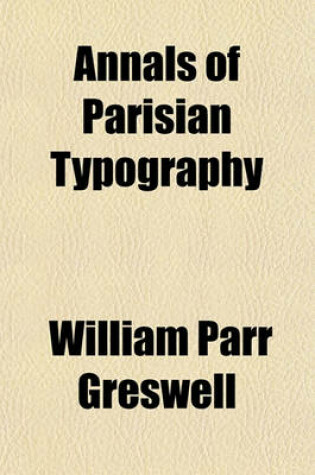 Annals of Parisian Typography

William Parr Greswell